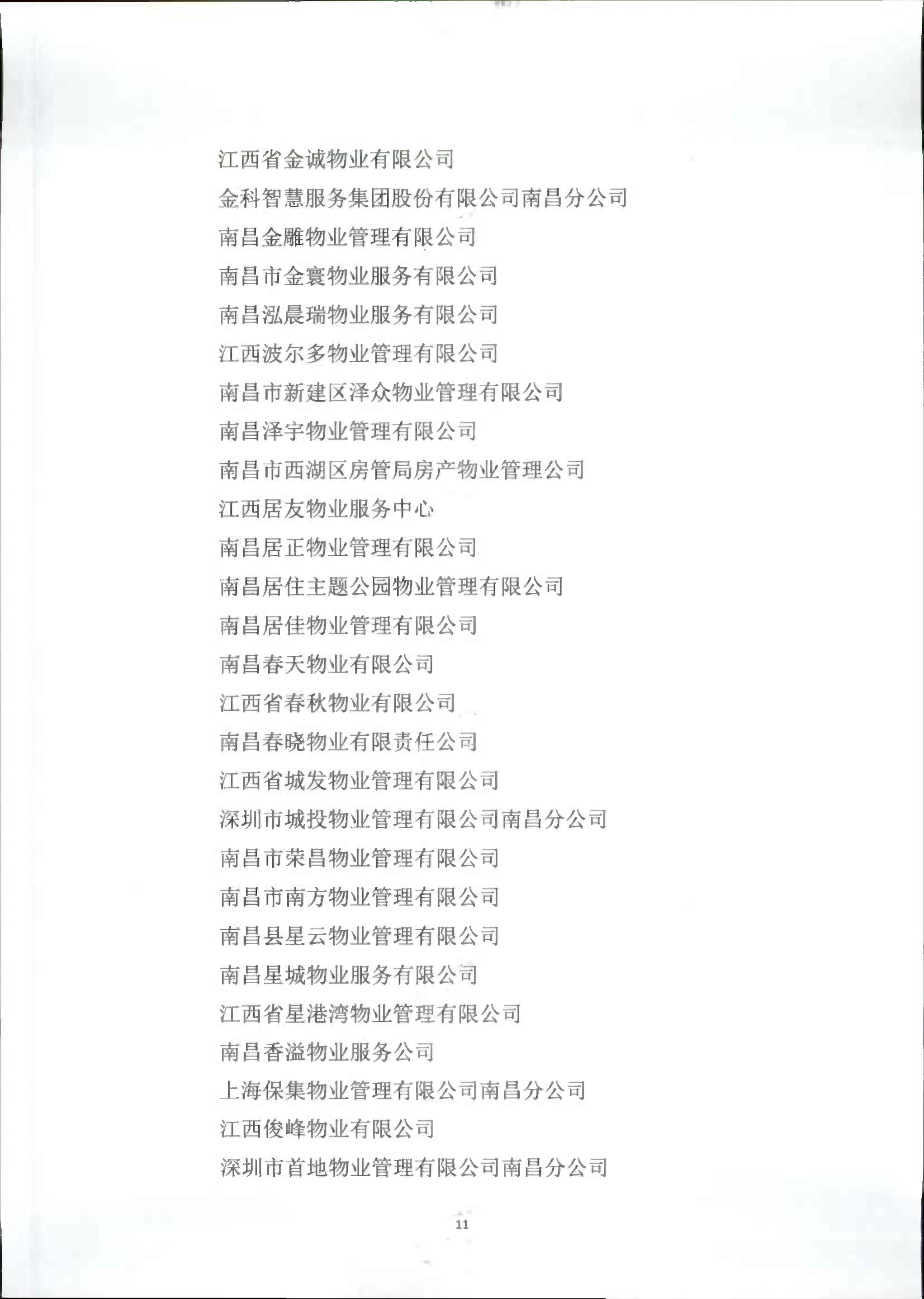 江西省金诚物业有限公司

金科智慧服务集团股份有限公司南昌分公司

南昌金雕物业管理有限公司

南昌市金寰物业服务有限公司

南昌泓晨瑞物业服务有限公司

江西波尔多物业管理有限公司

南昌市新建区泽众物业管理有限公司

南昌泽宇物业管理有限公司

南昌市西湖区房管局房产物业管理公司

江西居友物业服务中心

南昌居正物业管理有限公司

南昌居住主题公园物业管理有限公司

南昌居佳物业管理有限公司

南昌春天物业有限公司

江西省春秋物业有限公司

南昌春晓物业有限责任公司

江西省城发物业管理有限公司

深圳市城投物业管理有限公司南昌分公司

南昌市荣昌物业管理有限公司

南昌市南方物业管理有限公司

南昌县星云物业管理有限公司

南昌星城物业服务有限公司

江西省星港湾物业管理有限公司

南昌香溢物业服务公司

上海保集物业管理有限公司南昌分公司

江西俊峰物业有限公司

深圳市首地物业管理有限公司南昌分公司

11